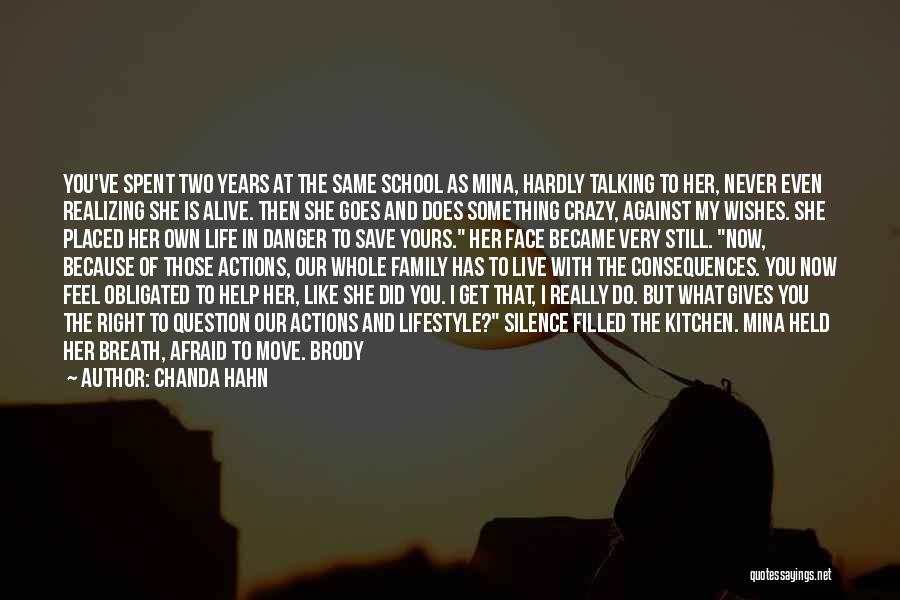 YOU'VE SPENT TWO YEARS AT THE SAME SCHOOL AS MINA, HARDLY TALKING TO HER, NEVER EVEN REALIZING SHE IS ALIVE. THEN SHE GOES AND DOES SOMETHING CRAZY, AGAINST MY WISHES. SHE PLACED HER OWN LIFE IN DANGER TO SAVE YOURS." HER FACE BECAME VERY STILL. "NOW, BECAUSE OF THOSE ACTIONS, OUR WHOLE FAMILY HAS TO LIVE WITH THE CONSEQUENCES. YOU NOW FEEL OBLIGATED TO HELP HER, LIKE SHE DID YOU. I GET THAT, I REALLY DO. BUT WHAT GIVES YOU THE RIGHT TO QUESTION OUR ACTIONS AND LIFESTYLE?" SILENCE FILLED THE KITCHEN. MINA HELD HER BREATH, AFRAID TO MOVE. BRODY

— AUTHOR: CHANDA HAHN

quotessayings.net